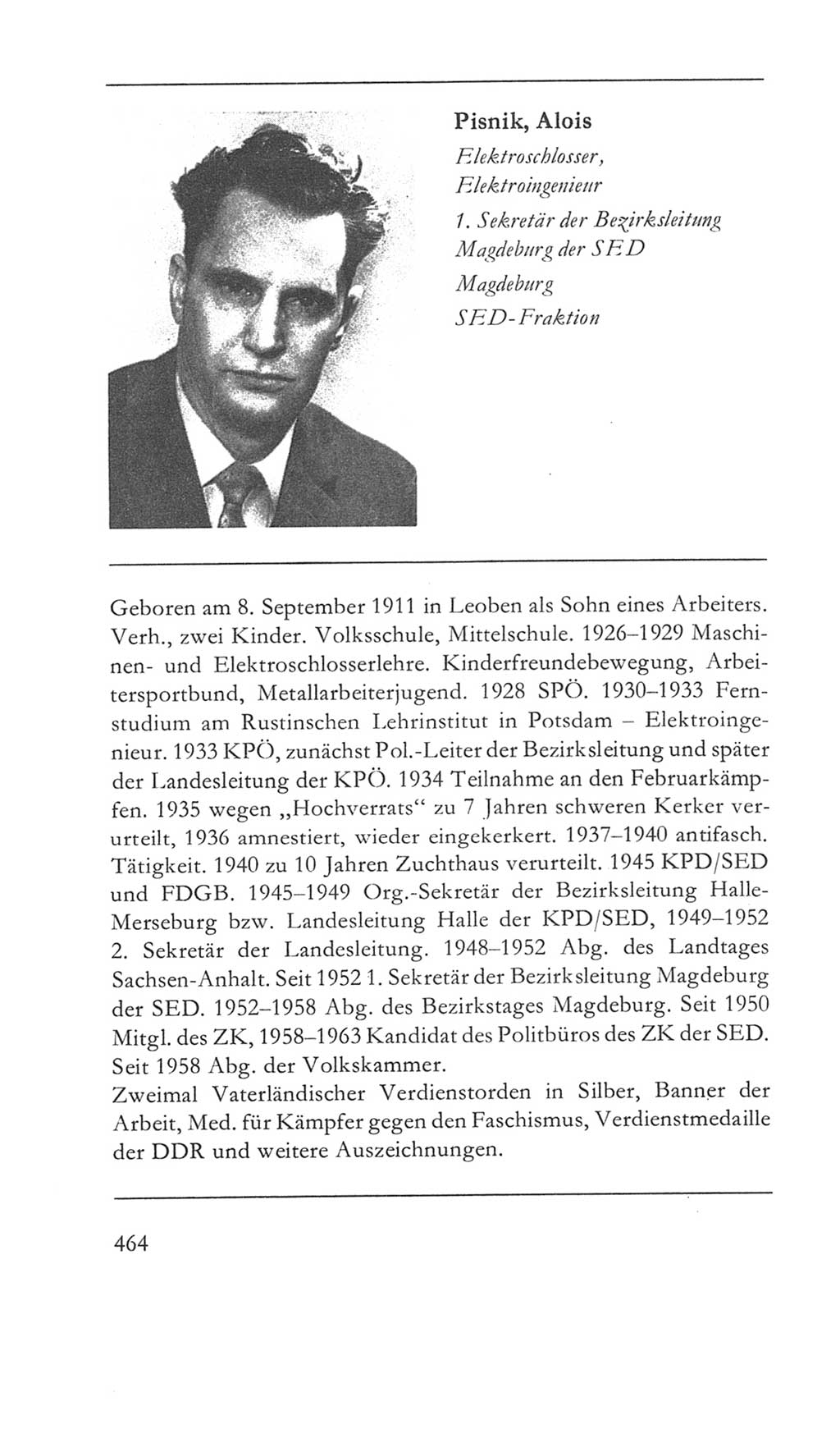 Pisnik, Alois

Elektroschlosser, Elektroingenieur

1. Sekretär der Bezirksleitung Magdeburg der SED

Magdeburg

SED-Fraktion

Geboren am 8. September 1911 in Leoben als Sohn eines Arbeiters. Verh., zwei Kinder. Volksschule, Mittelschule. 1926–1929 Maschinen- und Elektroschlosserlehre. Kinderfreundebewegung, Arbeitersportbund, Metallarbeiterjugend. 1928 SPÖ. 1930–1933 Fernstudium am Rustinschen Lehrinstitut in Potsdam – Elektroingenieur. 1933 KPÖ, zunächst Pol.-Leiter der Bezirksleitung und später der Landesleitung der KPÖ. 1934 Teilnahme an den Februarkämpfen. 1935 wegen „Hochverrats“ zu 7 Jahren schweren Kerker verurteilt, 1936 amnestiert, wieder eingekerkert. 1937–1940 antifasch. Tätigkeit. 1940 zu 10 Jahren Zuchthaus verurteilt. 1945 KPD/SED und FDGB. 1945–1949 Org.-Sekretär der Bezirksleitung Halle-Merseburg bzw. Landesleitung Halle der KPD/SED, 1949–1952 2. Sekretär der Landesleitung. 1948–1952 Abg. des Landtages Sachsen-Anhalt. Seit 1952 1. Sekretär der Bezirksleitung Magdeburg der SED. 1952–1958 Abg. des Bezirkstages Magdeburg. Seit 1950 Mitgl. des ZK, 1958–1963 Kandidat des Politbüros des ZK der SED. Seit 1958 Abg. der Volkskammer.
Zweimal Vaterländischer Verdienstorden in Silber, Banner der Arbeit, Med. für Kämpfer gegen den Faschismus, Verdienstmedaille der DDR und weitere Auszeichnungen.

464